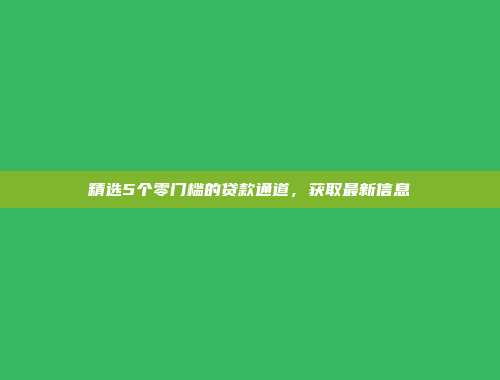 精选5个零门槛的贷款通道，获取最新信息